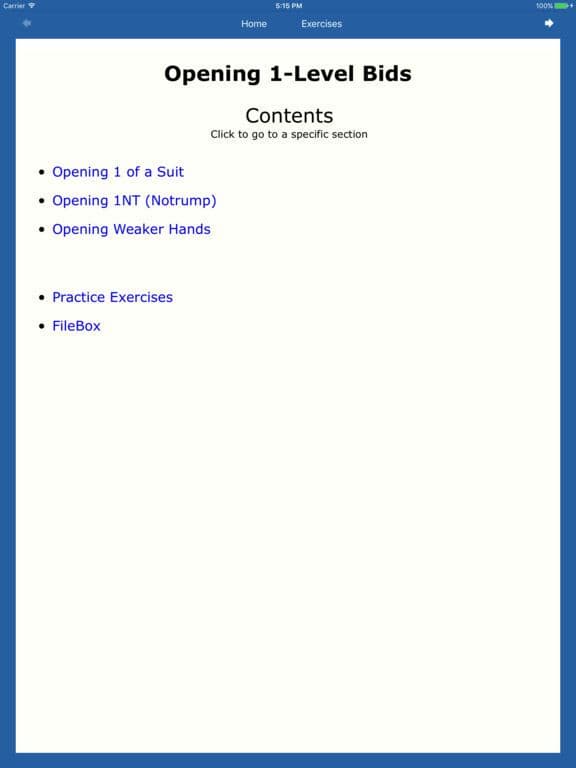 Carrier 5:15 PM 100%

Home Exercises

Opening 1-Level Bids

Contents
Click to go to a specific section

- Opening 1 of a Suit
- Opening 1NT (Notrump)
- Opening Weaker Hands

- Practice Exercises
- FileBox